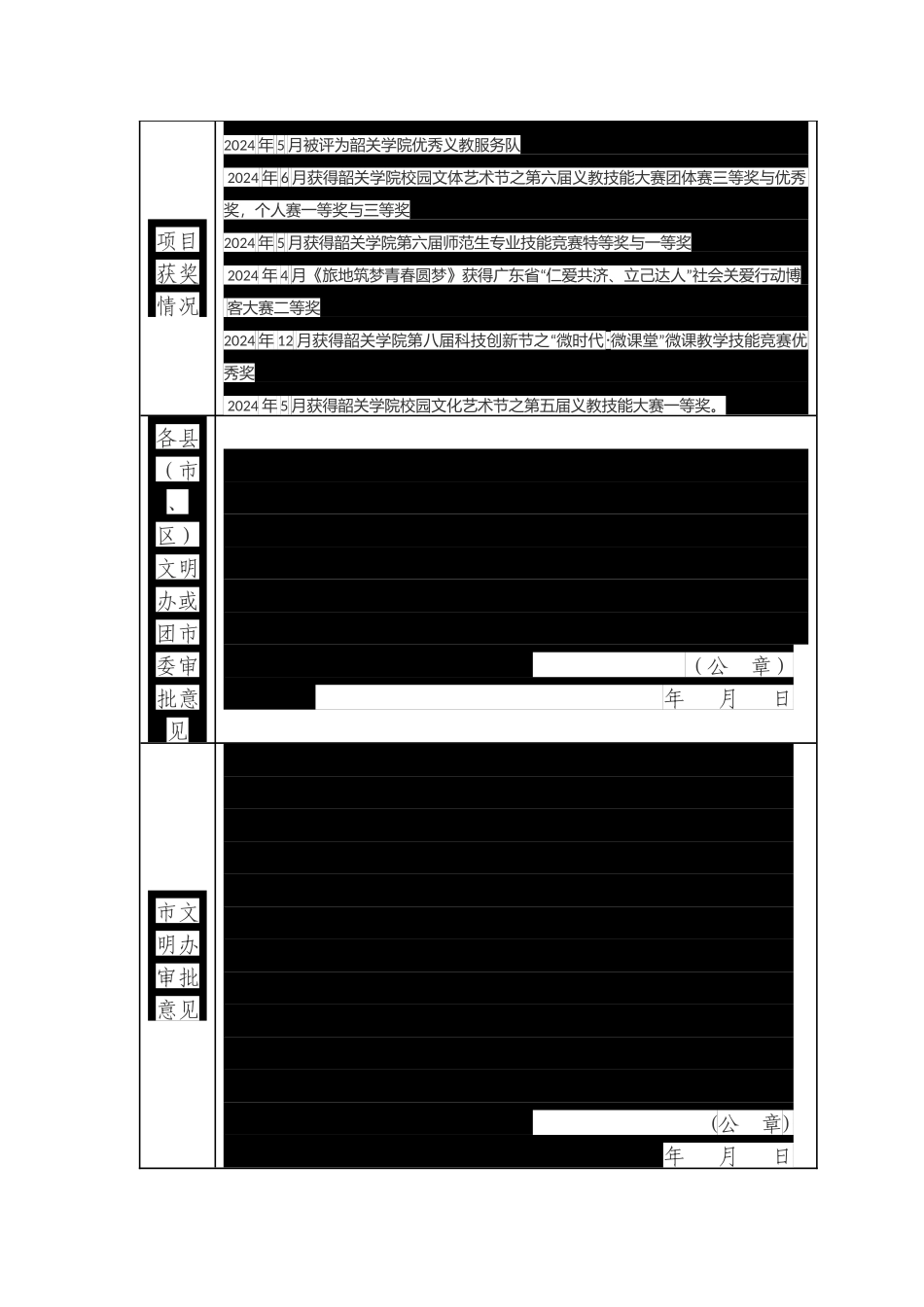 | 项目获奖情况 | 2024年5月被评为韶关学院优秀义教服务队<br>2024年6月获得韶关学院校园文体艺术节之第六届义教技能大赛团体赛三等奖与优秀奖，个人赛一等奖与三等奖<br>2024年5月获得韶关学院第六届师范生专业技能竞赛特等奖与一等奖<br>2024年4月《旅地筑梦青春圆梦》获得广东省“仁爱共济、立己达人”社会关爱行动博客大赛二等奖<br>2024年12月获得韶关学院第八届科技创新节之“微时代·微课堂”微课教学技能竞赛优秀奖<br>2024年5月获得韶关学院校园文化艺术节之第五届义教技能大赛一等奖。 |
|---|---|
| 各县（市、区）文明办或团市委审批意见 | （公　章）<br>年　月　日 |
| 市文明办审批意见 | (公　章)<br>年　月　日 |